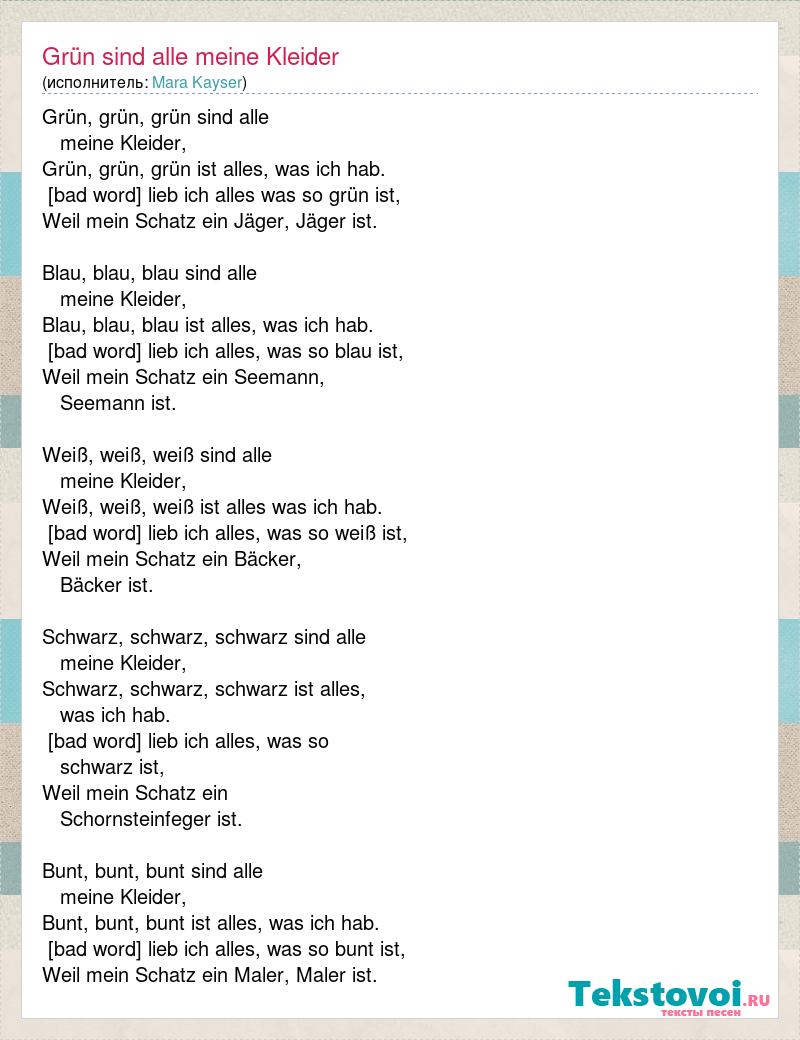 Grün sind alle meine Kleider
(исполнитель: Mara Kayser)

Grün, grün, grün sind alle meine Kleider,
Grün, grün, grün ist alles, was ich hab.
[bad word] lieb ich alles was so grün ist,
Weil mein Schatz ein Jäger, Jäger ist.

Blau, blau, blau sind alle meine Kleider,
Blau, blau, blau ist alles, was ich hab.
[bad word] lieb ich alles, was so blau ist,
Weil mein Schatz ein Seemann, Seemann ist.

Weiß, weiß, weiß sind alle meine Kleider,
Weiß, weiß, weiß ist alles was ich hab.
[bad word] lieb ich alles, was so weiß ist,
Weil mein Schatz ein Bäcker, Bäcker ist.

Schwarz, schwarz, schwarz sind alle meine Kleider,
Schwarz, schwarz, schwarz ist alles, was ich hab.
[bad word] lieb ich alles, was so schwarz ist,
Weil mein Schatz ein Schornsteinfeger ist.

Bunt, bunt, bunt sind alle meine Kleider,
Bunt, bunt, bunt ist alles, was ich hab.
[bad word] lieb ich alles, was so bunt ist,
Weil mein Schatz ein Maler, Maler ist.

Tekstovoi.RU
тексты песен